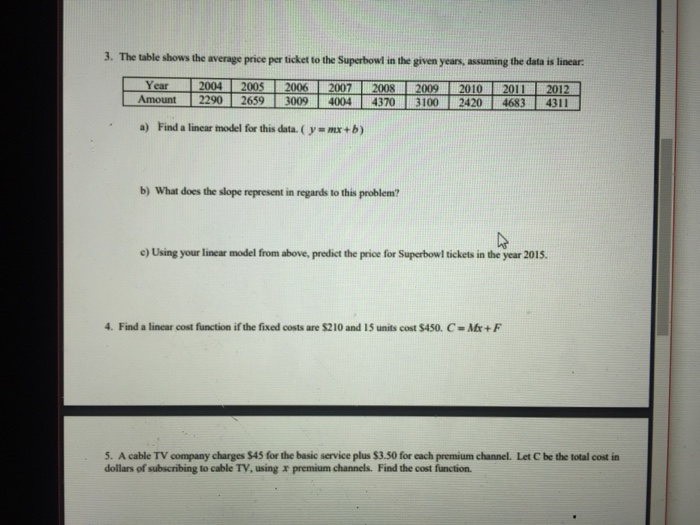 3. The table shows the average price per ticket to the Superbowl in the given years, assuming the data is linear:

| Year | 2004 | 2005 | 2006 | 2007 | 2008 | 2009 | 2010 | 2011 | 2012 |
|---|---|---|---|---|---|---|---|---|---|
| Amount | 2290 | 2659 | 3009 | 4004 | 4370 | 3100 | 2420 | 4683 | 4311 |

a) Find a linear model for this data. ( $y = mx + b$ )

b) What does the slope represent in regards to this problem?

c) Using your linear model from above, predict the price for Superbowl tickets in the year 2015.

4. Find a linear cost function if the fixed costs are \$210 and 15 units cost \$450. $C = Mx + F$

5. A cable TV company charges \$45 for the basic service plus \$3.50 for each premium channel. Let C be the total cost in dollars of subscribing to cable TV, using $x$ premium channels. Find the cost function.